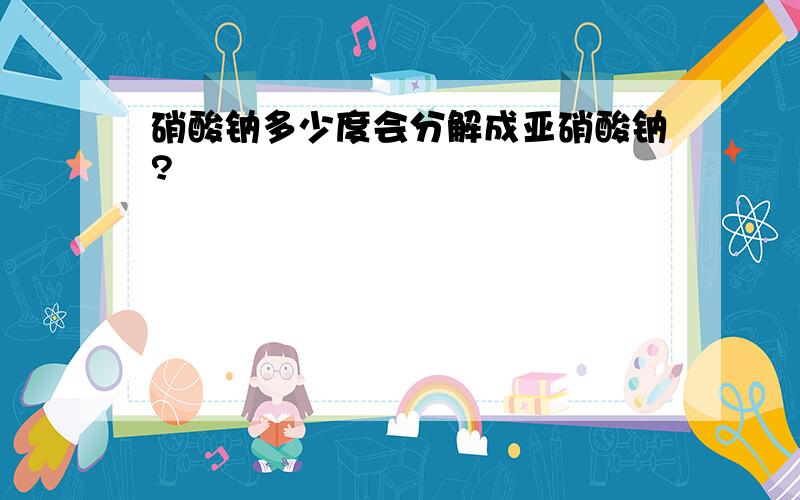 硝酸钠多少度会分解成亚硝酸钠?